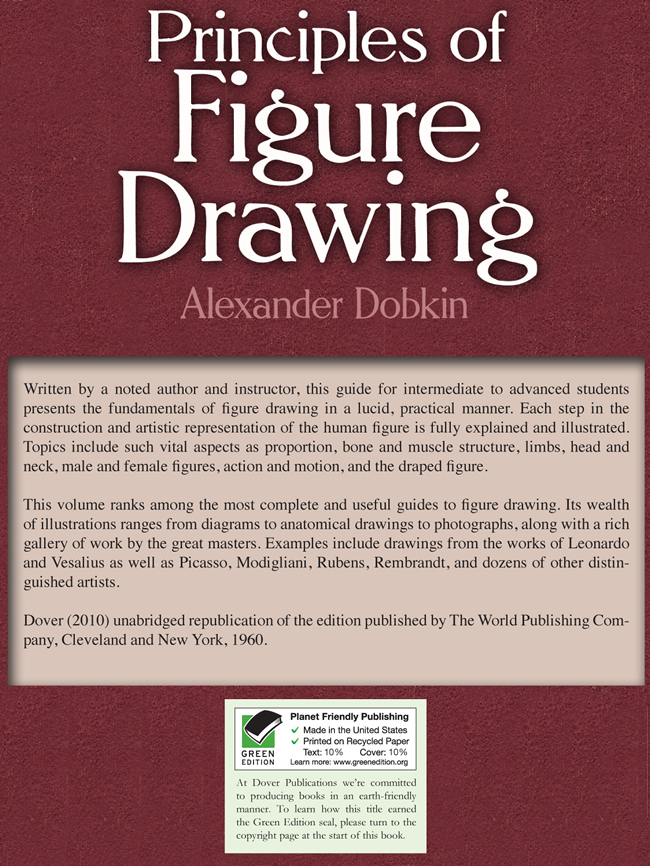 Principles of Figure Drawing

Alexander Dobkin

Written by a noted author and instructor, this guide for intermediate to advanced students presents the fundamentals of figure drawing in a lucid, practical manner. Each step in the construction and artistic representation of the human figure is fully explained and illustrated. Topics include such vital aspects as proportion, bone and muscle structure, limbs, head and neck, male and female figures, action and motion, and the draped figure.

This volume ranks among the most complete and useful guides to figure drawing. Its wealth of illustrations ranges from diagrams to anatomical drawings to photographs, along with a rich gallery of work by the great masters. Examples include drawings from the works of Leonardo and Vesalius as well as Picasso, Modigliani, Rubens, Rembrandt, and dozens of other distinguished artists.

Dover (2010) unabridged republication of the edition published by The World Publishing Company, Cleveland and New York, 1960.

GREEN EDITION

Planet Friendly Publishing
✓ Made in the United States
✓ Printed on Recycled Paper
Text: 10% Cover: 10%
Learn more: www.greenedition.org

At Dover Publications we're committed to producing books in an earth-friendly manner. To learn how this title earned the Green Edition seal, please turn to the copyright page at the start of this book.